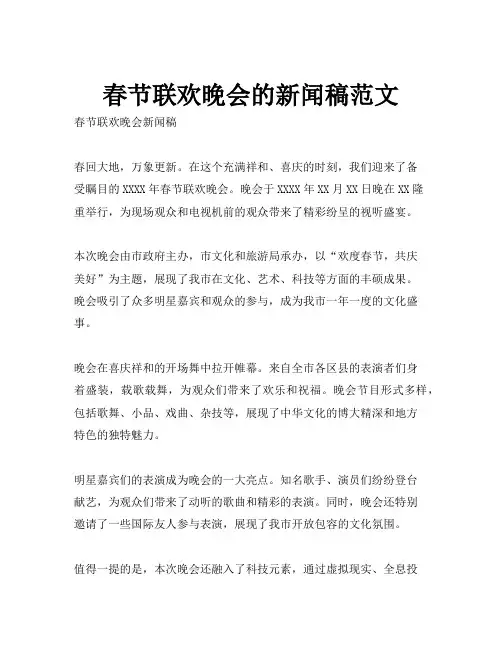 春节联欢晚会的新闻稿范文

春节联欢晚会新闻稿

春回大地，万象更新。在这个充满祥和、喜庆的时刻，我们迎来了备受瞩目的 XXXX 年春节联欢晚会。晚会于 XXXX 年 XX 月 XX 日晚在 XX 隆重举行，为现场观众和电视机前的观众带来了精彩纷呈的视听盛宴。

本次晚会由市政府主办，市文化和旅游局承办，以“欢度春节，共庆美好”为主题，展现了我市在文化、艺术、科技等方面的丰硕成果。晚会吸引了众多明星嘉宾和观众的参与，成为我市一年一度的文化盛事。

晚会在喜庆祥和的开场舞中拉开帷幕。来自全市各区县的表演者们身着盛装，载歌载舞，为观众们带来了欢乐和祝福。晚会节目形式多样，包括歌舞、小品、戏曲、杂技等，展现了中华文化的博大精深和地方特色的独特魅力。

明星嘉宾们的表演成为晚会的一大亮点。知名歌手、演员们纷纷登台献艺，为观众们带来了动听的歌曲和精彩的表演。同时，晚会还特别邀请了一些国际友人参与表演，展现了我市开放包容的文化氛围。

值得一提的是，本次晚会还融入了科技元素，通过虚拟现实、全息投